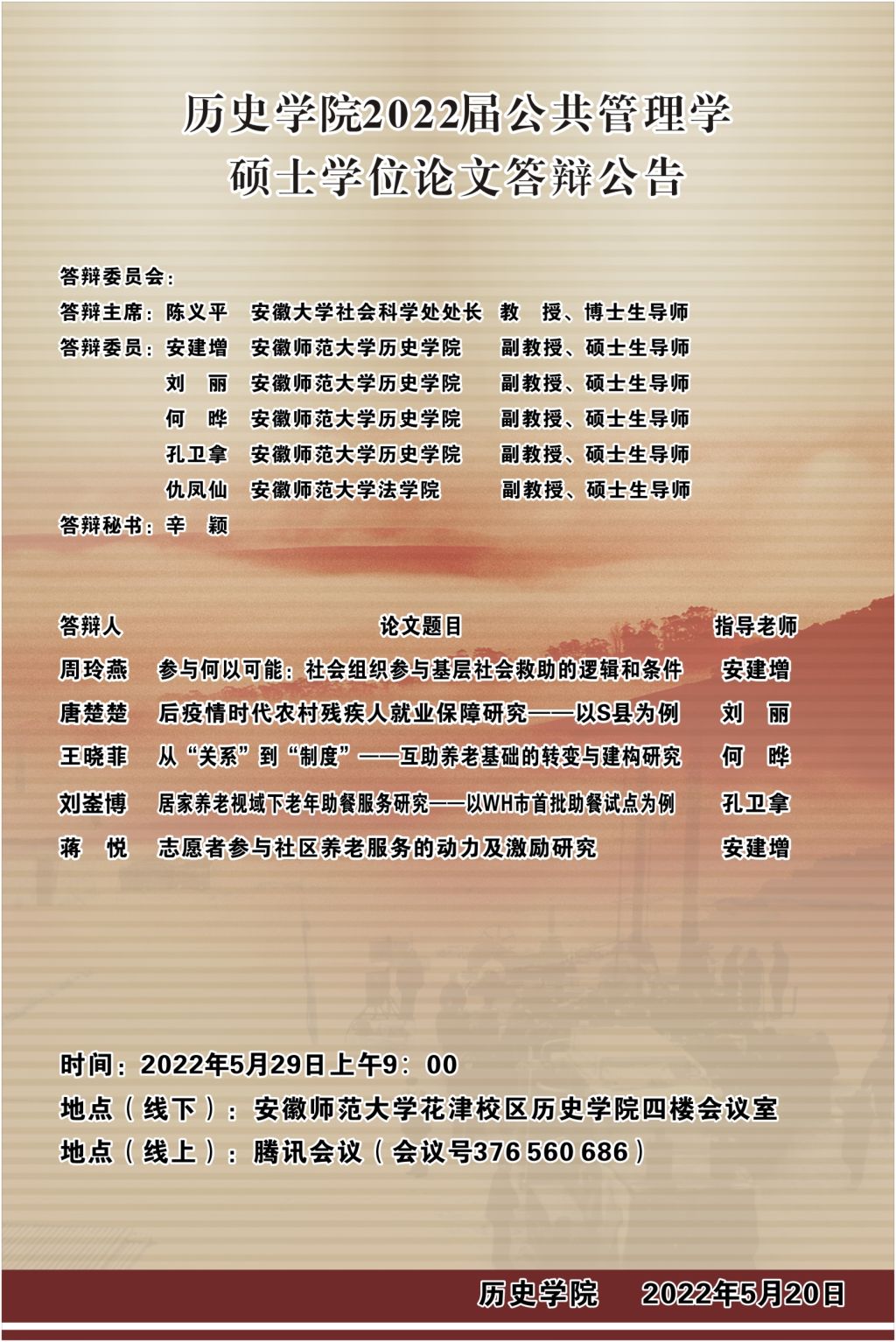 历史学院2022届公共管理学
硕士学位论文答辩公告

答辩委员会：
答辩主席：陈义平　安徽大学社会科学处处长　教　授、博士生导师
答辩委员：安建增　安徽师范大学历史学院　副教授、硕士生导师
刘　丽　安徽师范大学历史学院　副教授、硕士生导师
何　晔　安徽师范大学历史学院　副教授、硕士生导师
孔卫拿　安徽师范大学历史学院　副教授、硕士生导师
仇凤仙　安徽师范大学法学院　副教授、硕士生导师
答辩秘书：辛　颖

| 答辩人 | 论文题目 | 指导老师 |
|---|---|---|
| 周玲燕 | 参与何以可能：社会组织参与基层社会救助的逻辑和条件 | 安建增 |
| 唐楚楚 | 后疫情时代农村残疾人就业保障研究——以S县为例 | 刘　丽 |
| 王晓菲 | 从“关系”到“制度”——互助养老基础的转变与建构研究 | 何　晔 |
| 刘崟博 | 居家养老视域下老年助餐服务研究——以WH市首批助餐试点为例 | 孔卫拿 |
| 蒋　悦 | 志愿者参与社区养老服务的动力及激励研究 | 安建增 |

时间：2022年5月29日上午9：00
地点（线下）：安徽师范大学花津校区历史学院四楼会议室
地点（线上）：腾讯会议（会议号376 560 686）

历史学院　2022年5月20日